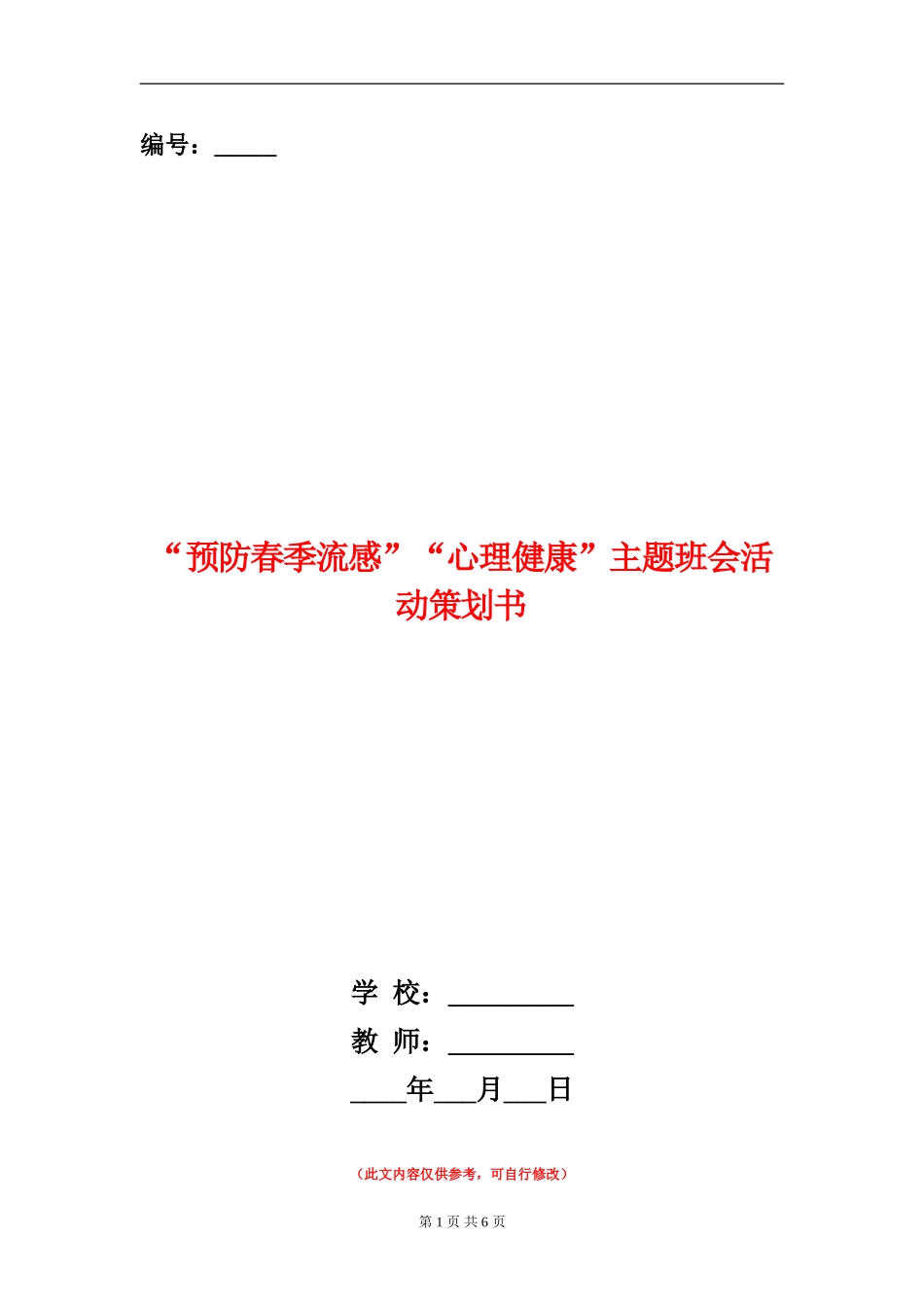 编号：_____

“预防春季流感”“心理健康”主题班会活动策划书

学 校：_________
教 师：_________
____年___月___日

（此文内容仅供参考，可自行修改）

第 1 页 共 6 页